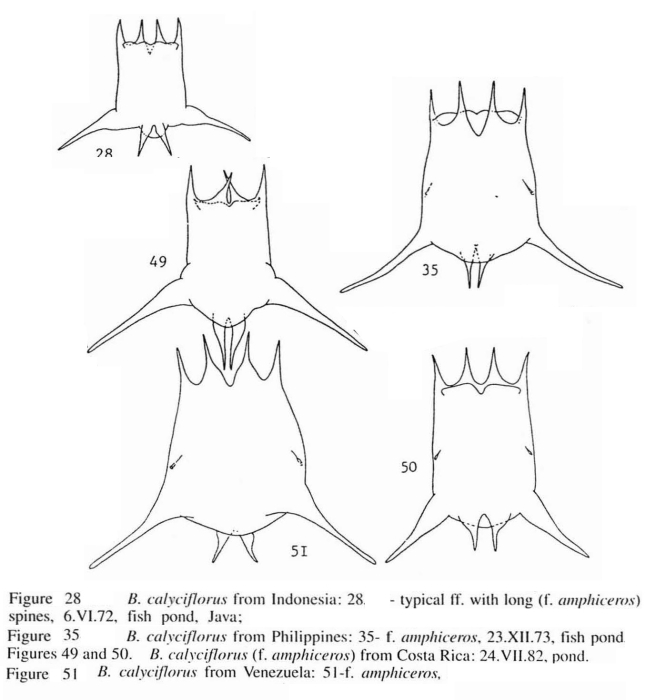 28

49

35

51

50

Figure 28 B. calyciflorus from Indonesia: 28. - typical ff. with long (f. amphiceros) spines, 6.VI.72, fish pond, Java;
Figure 35 B. calyciflorus from Philippines: 35- f. amphiceros, 23.XII.73, fish pond.
Figures 49 and 50. B. calyciflorus (f. amphiceros) from Costa Rica: 24.VII.82, pond.
Figure 51 B. calyciflorus from Venezuela: 51-f. amphiceros,